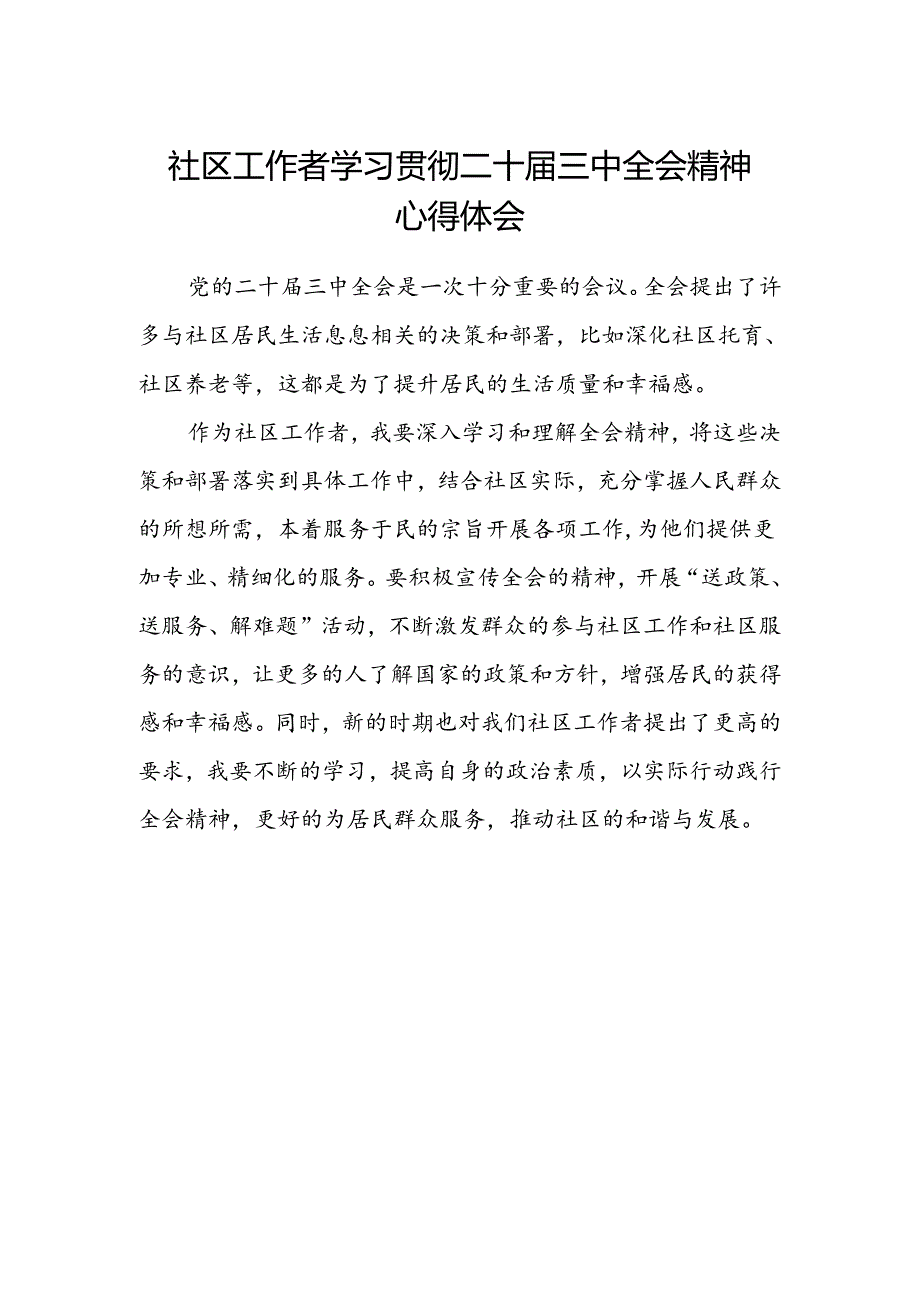 社区工作者学习贯彻二十届三中全会精神心得体会

党的二十届三中全会是一次十分重要的会议。全会提出了许多与社区居民生活息息相关的决策和部署，比如深化社区托育、社区养老等，这都是为了提升居民的生活质量和幸福感。

作为社区工作者，我要深入学习和理解全会精神，将这些决策和部署落实到具体工作中，结合社区实际，充分掌握人民群众的所想所需，本着服务于民的宗旨开展各项工作，为他们提供更加专业、精细化的服务。要积极宣传全会的精神，开展“送政策、送服务、解难题”活动，不断激发群众的参与社区工作和社区服务的意识，让更多的人了解国家的政策和方针，增强居民的获得感和幸福感。同时，新的时期也对我们社区工作者提出了更高的要求，我要不断的学习，提高自身的政治素质，以实际行动践行全会精神，更好的为居民群众服务，推动社区的和谐与发展。